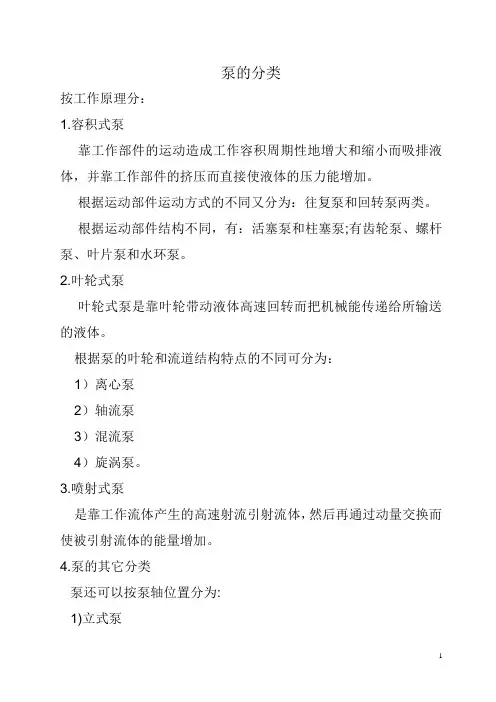 泵的分类

按工作原理分：

1.容积式泵

靠工作部件的运动造成工作容积周期性地增大和缩小而吸排液体，并靠工作部件的挤压而直接使液体的压力能增加。

根据运动部件运动方式的不同又分为：往复泵和回转泵两类。

根据运动部件结构不同，有：活塞泵和柱塞泵;有齿轮泵、螺杆泵、叶片泵和水环泵。

2.叶轮式泵

叶轮式泵是靠叶轮带动液体高速回转而把机械能传递给所输送的液体。

根据泵的叶轮和流道结构特点的不同可分为：

1）离心泵

2）轴流泵

3）混流泵

4）旋涡泵。

3.喷射式泵

是靠工作流体产生的高速射流引射流体，然后再通过动量交换而使被引射流体的能量增加。

4.泵的其它分类

泵还可以按泵轴位置分为:

1)立式泵

1